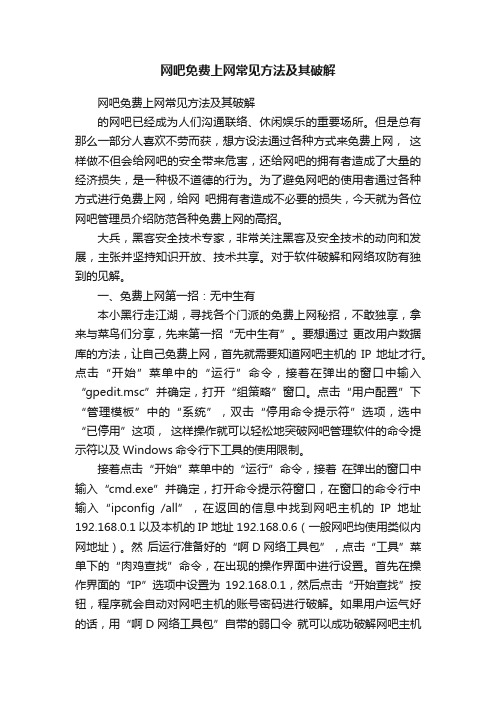 网吧免费上网常见方法及其破解

网吧免费上网常见方法及其破解

的网吧已经成为人们沟通联络、休闲娱乐的重要场所。但是总有那么一部分人喜欢不劳而获，想方设法通过各种方式来免费上网， 这样做不但会给网吧的安全带来危害，还给网吧的拥有者造成了大量的经济损失，是一种极不道德的行为。为了避免网吧的使用者通过各种方式进行免费上网，给网 吧拥有者造成不必要的损失，今天就为各位网吧管理员介绍防范各种免费上网的高招。

大兵，黑客安全技术专家，非常关注黑客及安全技术的动向和发展，主张并坚持知识开放、技术共享。对于软件破解和网络攻防有独到的见解。

一、免费上网第一招：无中生有

本小黑行走江湖，寻找各个门派的免费上网秘招，不敢独享，拿来与菜鸟们分享，先来第一招“无中生有”。要想通过 更改用户数据库的方法，让自己免费上网，首先就需要知道网吧主机的 IP 地址才行。点击“开始”菜单中的“运行”命令，接着在弹出的窗口中输入“gpedit.msc”并确定，打开“组策略”窗口。点击“用户配置”下“管理模板”中的“系统”，双击“停用命令提示符”选项，选中“已停用”这项， 这样操作就可以轻松地突破网吧管理软件的命令提示符以及 Windows 命令行下工具的使用限制。

接着点击“开始”菜单中的“运行”命令，接着 在弹出的窗口中输入“cmd.exe”并确定，打开命令提示符窗口，在窗口的命令行中输入“ipconfig /all”，在返回的信息中找到网吧主机的 IP 地址 192.168.0.1 以及本机的 IP 地址 192.168.0.6（一般网吧均使用类似内网地址）。然 后运行准备好的“啊 D 网络工具包”，点击“工具”菜单下的“肉鸡查找”命令，在出现的操作界面中进行设置。首先在操作界面的“IP”选项中设置为 192.168.0.1，然后点击“开始查找”按钮，程序就会自动对网吧主机的账号密码进行破解。如果用户运气好的话，用“啊 D 网络工具包”自带的弱口令 就可以成功破解网吧主机